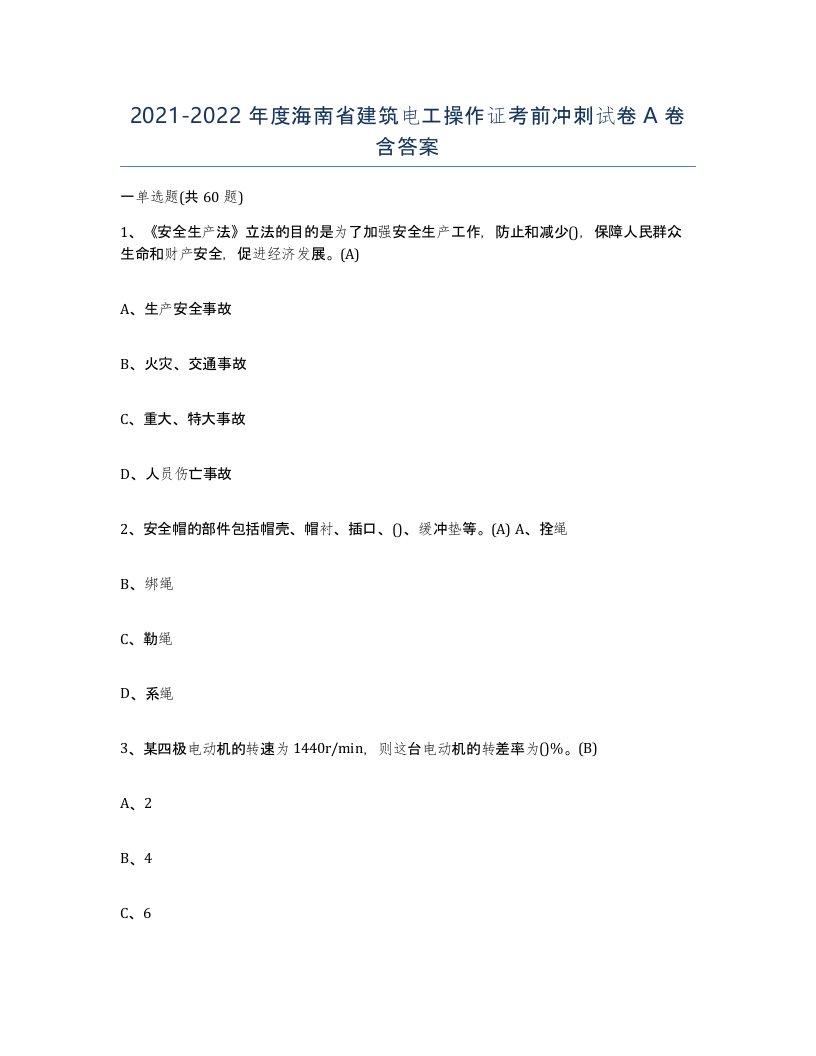 2021-2022 年度海南省建筑电工操作证考前冲刺试卷 A 卷含答案

一单选题(共 60 题)

1、《安全生产法》立法的目的是为了加强安全生产工作，防止和减少()，保障人民群众生命和财产安全，促进经济发展。(A)

A、生产安全事故

B、火灾、交通事故

C、重大、特大事故

D、人员伤亡事故

2、安全帽的部件包括帽壳、帽衬、插口、()、缓冲垫等。(A) A、拴绳

B、绑绳

C、勒绳

D、系绳

3、某四极电动机的转速为 1440r/min，则这台电动机的转差率为()%。(B)

A、2

B、4

C、6